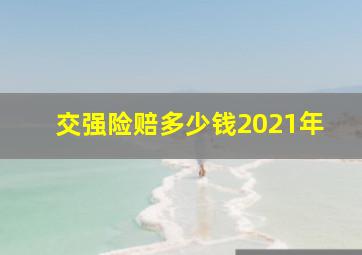 交强险赔多少钱2021年